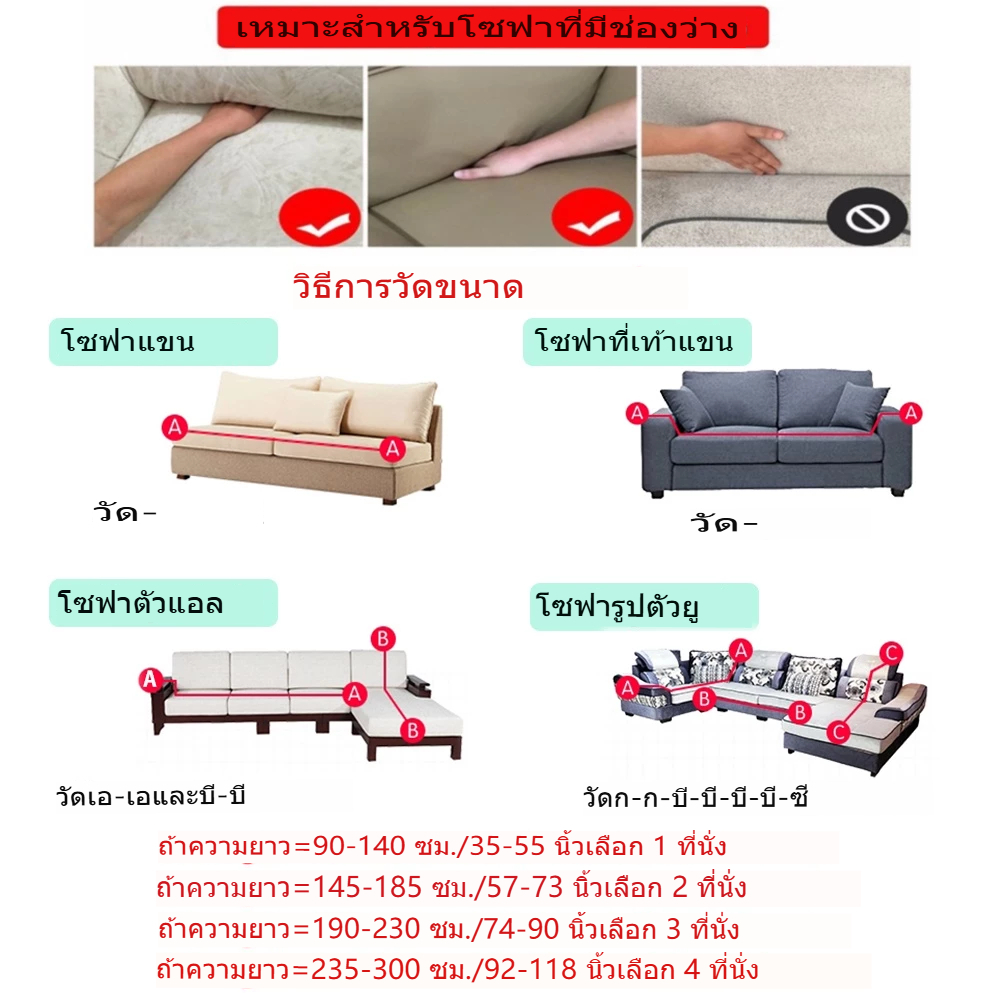 เหมาะสำหรับโซฟาที่มีช่องว่าง

วิธีการวัดขนาด

โซฟาแขน

A
A

วัด-

โซฟาที่เท้าแขน

A
A

วัด-

โซฟาตัวแอล

A
A
B
B

วัดเอ-เอและบี-บี

โซฟารูปตัวยู

A
A
B
B
C
C

วัดก-ก-บี-บี-บี-บี-ซี

ถ้าความยาว=90-140 ซม./35-55 นิ้วเลือก 1 ที่นั่ง

ถ้าความยาว=145-185 ซม./57-73 นิ้วเลือก 2 ที่นั่ง

ถ้าความยาว=190-230 ซม./74-90 นิ้วเลือก 3 ที่นั่ง

ถ้าความยาว=235-300 ซม./92-118 นิ้วเลือก 4 ที่นั่ง